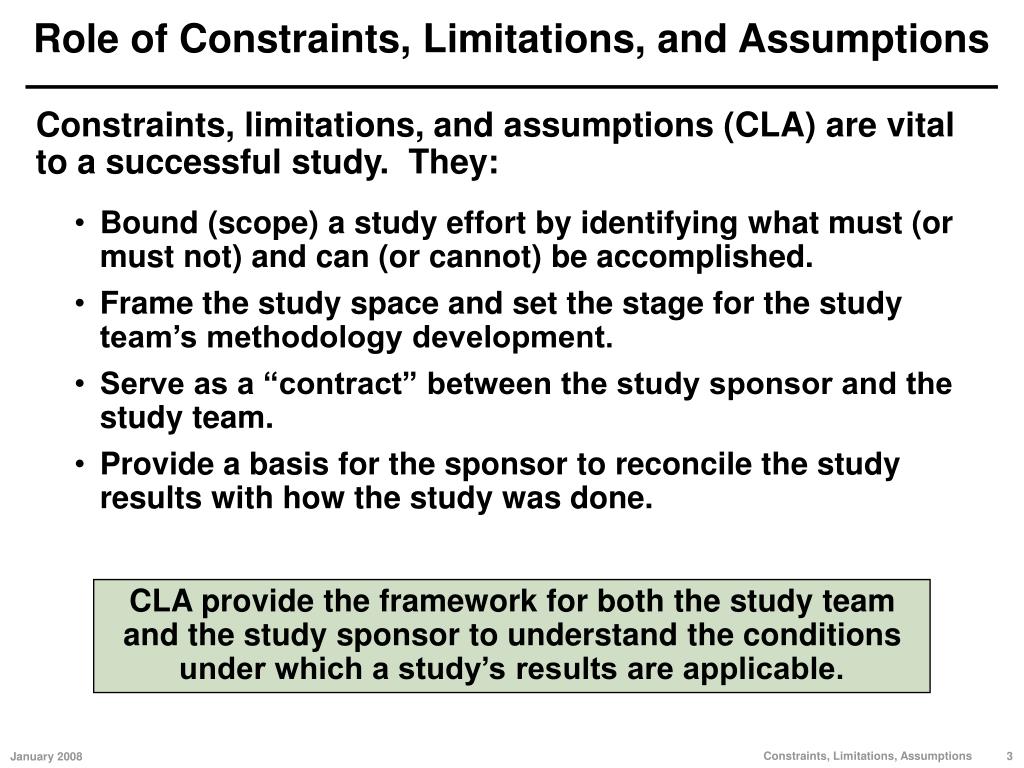 Role of Constraints, Limitations, and Assumptions

Constraints, limitations, and assumptions (CLA) are vital to a successful study. They:

• Bound (scope) a study effort by identifying what must (or must not) and can (or cannot) be accomplished.
• Frame the study space and set the stage for the study team’s methodology development.
• Serve as a “contract” between the study sponsor and the study team.
• Provide a basis for the sponsor to reconcile the study results with how the study was done.

CLA provide the framework for both the study team and the study sponsor to understand the conditions under which a study’s results are applicable.

January 2008

Constraints, Limitations, Assumptions 3